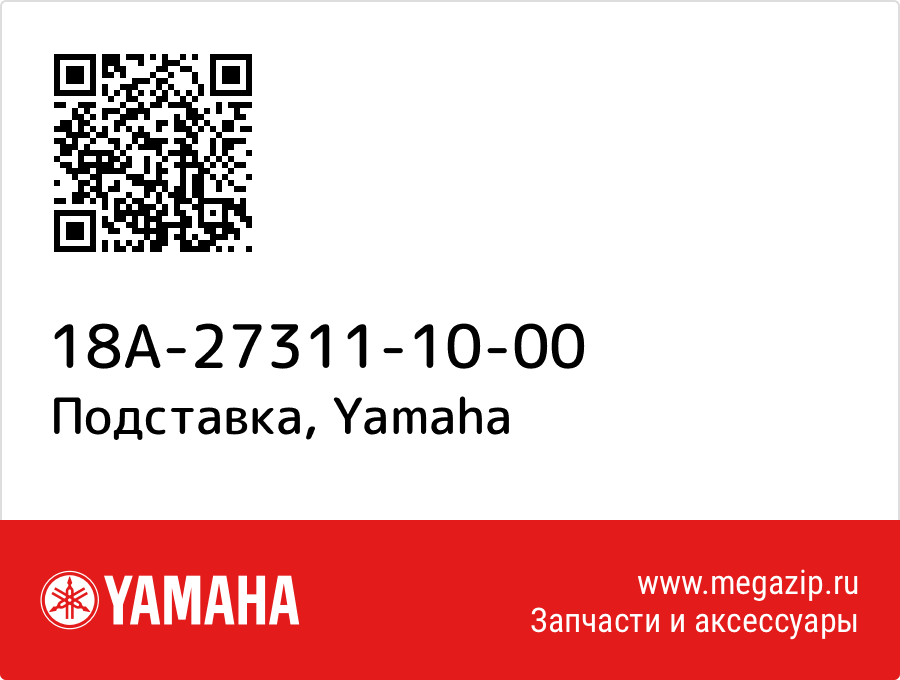 18A-27311-10-00
Подставка, Yamaha

YAMAHA

www.megazip.ru
Запчасти и аксессуары